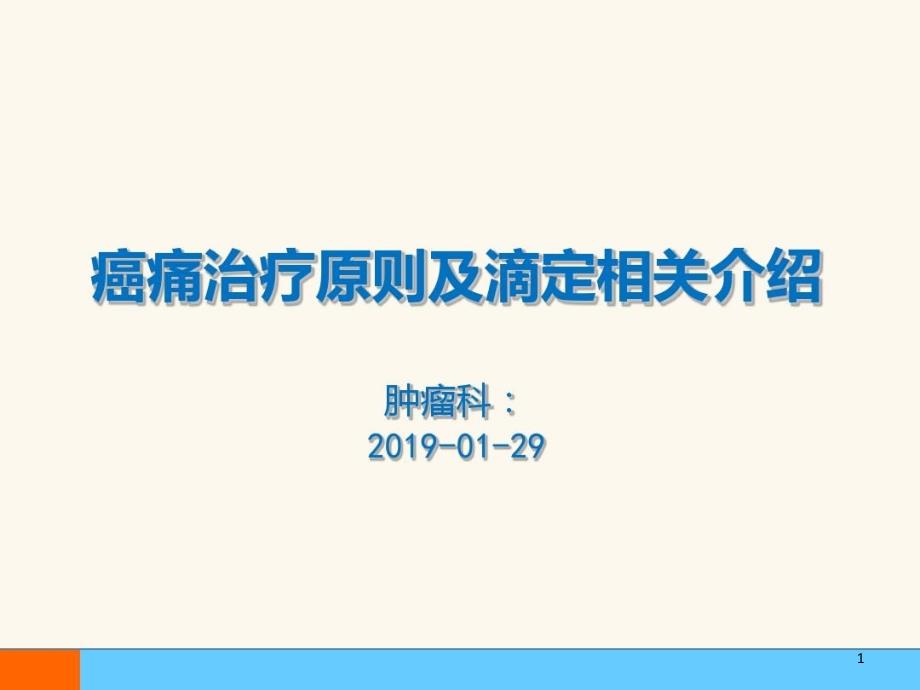 癌痛治疗原则及滴定相关介绍

肿瘤科：
2019-01-29

1